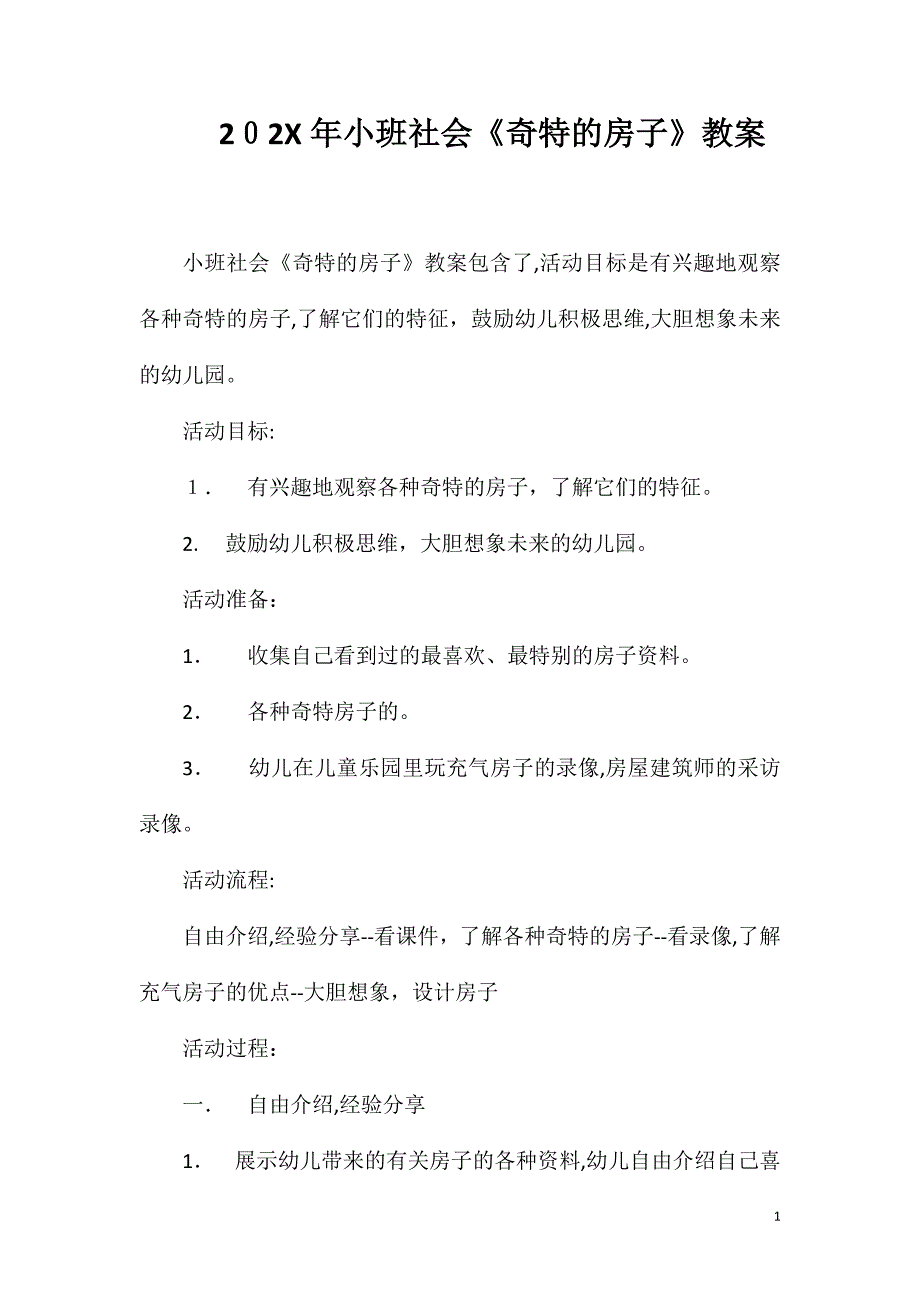 2０2X年小班社会《奇特的房子》教案

小班社会《奇特的房子》教案包含了,活动目标是有兴趣地观察各种奇特的房子,了解它们的特征，鼓励幼儿积极思维,大胆想象未来的幼儿园。

活动目标:

１． 有兴趣地观察各种奇特的房子，了解它们的特征。

2. 鼓励幼儿积极思维，大胆想象未来的幼儿园。

活动准备：

1. 收集自己看到过的最喜欢、最特别的房子资料。

2. 各种奇特房子的。

3. 幼儿在儿童乐园里玩充气房子的录像,房屋建筑师的采访录像。

活动流程:

自由介绍,经验分享--看课件，了解各种奇特的房子--看录像,了解充气房子的优点--大胆想象，设计房子

活动过程：

一. 自由介绍,经验分享

1. 展示幼儿带来的有关房子的各种资料,幼儿自由介绍自己喜

1